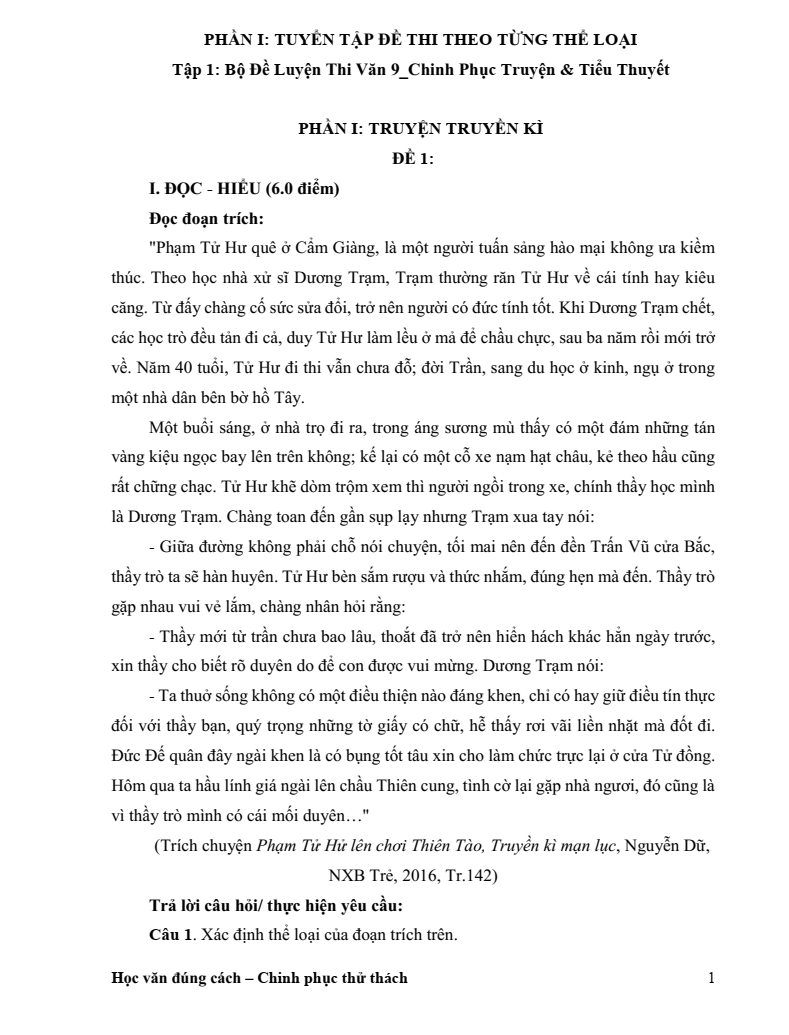 PHẦN I: TUYỂN TẬP ĐỀ THI THEO TỪNG THỂ LOẠI
Tập 1: Bộ Đề Luyện Thi Văn 9_Chinh Phục Truyện & Tiểu Thuyết

PHẦN I: TRUYỆN TRUYỀN KÌ
ĐỀ 1:

I. ĐỌC - HIỂU (6.0 điểm)

Đọc đoạn trích:

"Phạm Tử Hư quê ở Cẩm Giàng, là một người tuấn sảng hào mại không ưa kiềm thúc. Theo học nhà xử sĩ Dương Trạm, Trạm thường răn Tử Hư về cái tính hay kiêu căng. Từ đấy chàng cố sức sửa đổi, trở nên người có đức tính tốt. Khi Dương Trạm chết, các học trò đều tản đi cả, duy Tử Hư làm lều ở mả để chầu chực, sau ba năm rồi mới trở về. Năm 40 tuổi, Tử Hư đi thi vẫn chưa đỗ; đời Trần, sang du học ở kinh, ngụ ở trong một nhà dân bên bờ hồ Tây.

Một buổi sáng, ở nhà trọ đi ra, trong áng sương mù thấy có một đám những tán vàng kiệu ngọc bay lên trên không; kế lại có một cỗ xe nạm hạt châu, kẻ theo hầu cũng rất chững chạc. Tử Hư khẽ dòm trộm xem thì người ngồi trong xe, chính thầy học mình là Dương Trạm. Chàng toan đến gần sụp lạy nhưng Trạm xua tay nói:

- Giữa đường không phải chỗ nói chuyện, tối mai nên đến đền Trấn Vũ cửa Bắc, thầy trò ta sẽ hàn huyên. Tử Hư bèn sắm rượu và thức nhắm, đúng hẹn mà đến. Thầy trò gặp nhau vui vẻ lắm, chàng nhân hỏi rằng:

- Thầy mới từ trần chưa bao lâu, thoắt đã trở nên hiển hách khác hẳn ngày trước, xin thầy cho biết rõ duyên do để con được vui mừng. Dương Trạm nói:

- Ta thuở sống không có một điều thiện nào đáng khen, chỉ có hay giữ điều tín thực đối với thầy bạn, quý trọng những tờ giấy có chữ, hễ thấy rơi vãi liền nhặt mà đốt đi. Đức Đế quân đây ngài khen là có bụng tốt tâu xin cho làm chức trực lại ở cửa Tử đồng. Hôm qua ta hầu lính giá ngài lên chầu Thiên cung, tình cờ lại gặp nhà ngươi, đó cũng là vì thầy trò mình có cái mối duyên…"

(Trích chuyện Phạm Tử Hư lên chơi Thiên Tào, Truyền kì mạn lục, Nguyễn Dữ, NXB Trẻ, 2016, Tr.142)

Trả lời câu hỏi/ thực hiện yêu cầu:

Câu 1. Xác định thể loại của đoạn trích trên.

Học văn đúng cách – Chinh phục thử thách 1